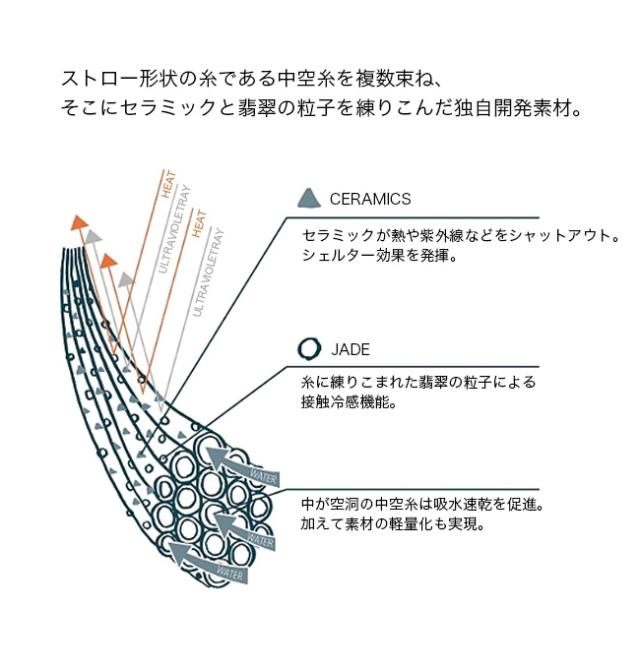 ストロー形状の糸である中空糸を複数束ね、
そこにセラミックと翡翠の粒子を練りこんだ独自開発素材。

HEAT
ULTRAVIOLETRAY
HEAT
ULTRAVIOLETRAY

CERAMICS

セラミックが熱や紫外線などをシャットアウト。
シェルター効果を発揮。

JADE

糸に練りこまれた翡翠の粒子による
接触冷感機能。

WATER
WATER
WATER

中が空洞の中空糸は吸水速乾を促進。
加えて素材の軽量化も実現。